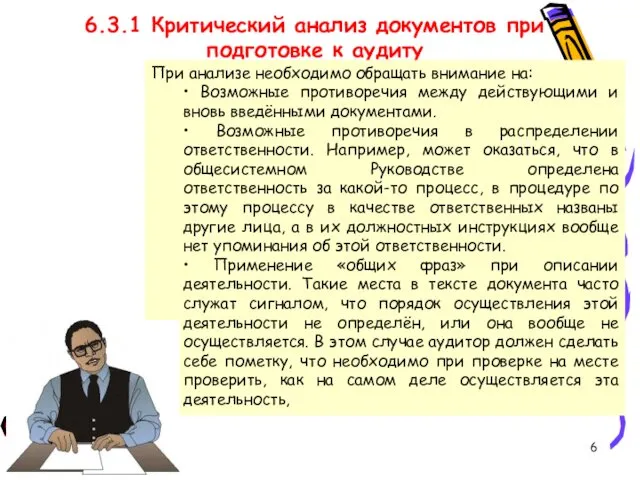 6.3.1 Критический анализ документов при подготовке к аудиту

При анализе необходимо обращать внимание на:

• Возможные противоречия между действующими и вновь введёнными документами.

• Возможные противоречия в распределении ответственности. Например, может оказаться, что в общесистемном Руководстве определена ответственность за какой-то процесс, в процедуре по этому процессу в качестве ответственных названы другие лица, а в их должностных инструкциях вообще нет упоминания об этой ответственности.

• Применение «общих фраз» при описании деятельности. Такие места в тексте документа часто служат сигналом, что порядок осуществления этой деятельности не определён, или она вообще не осуществляется. В этом случае аудитор должен сделать себе пометку, что необходимо при проверке на месте проверить, как на самом деле осуществляется эта деятельность,

6